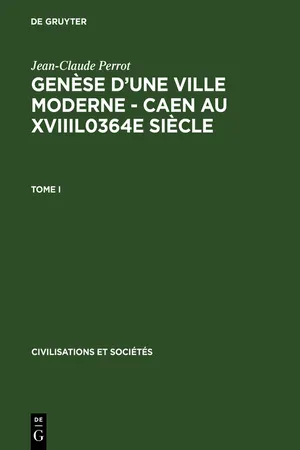 DE GRUYTER

Jean-Claude Perrot

GENÈSE D'UNE VILLE MODERNE - CAEN AU XVIIIL0364E SIÈCLE

TOME I

CIVILISATIONS ET SOCIÉTÉS

DE
G